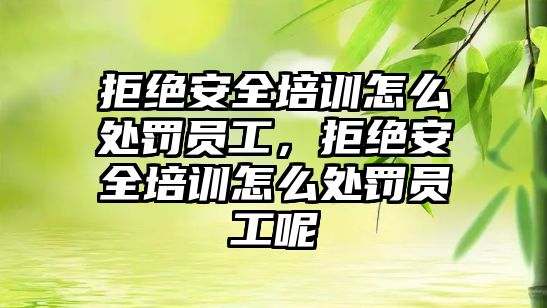 拒绝安全培训怎么处罚员工，拒绝安全培训怎么处罚员工呢